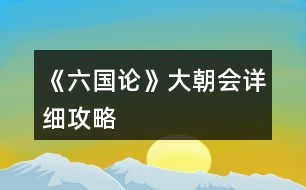 《六国论》大朝会详细攻略